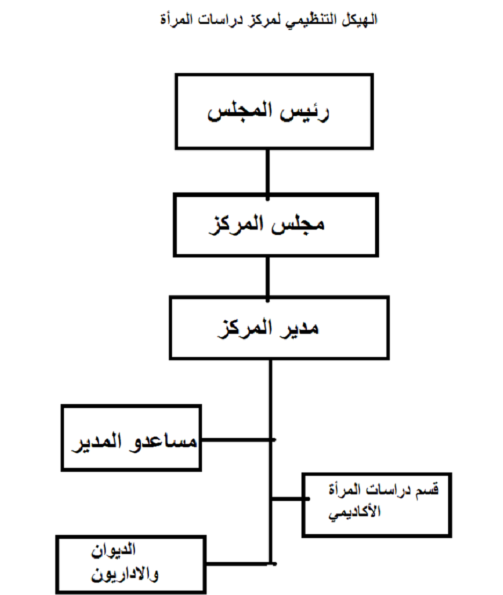 الهيكل التنظيمي لمركز دراسات المرأة

رئيس المجلس

مجلس المركز

مدير المركز

مساعدو المدير

قسم دراسات المرأة الأكاديمي

الديوان والاداريون